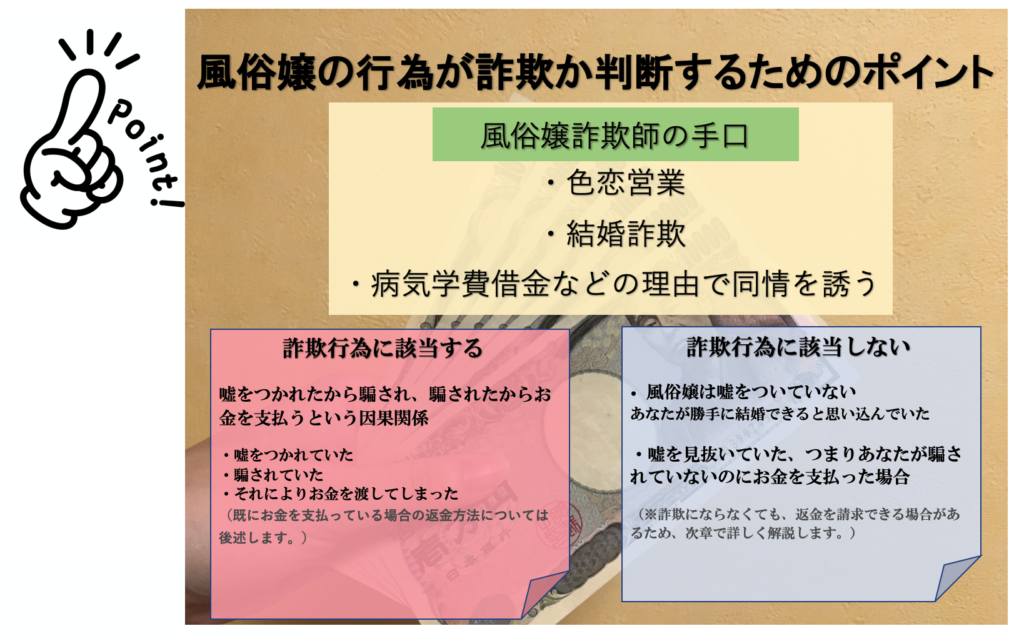 Point!

風俗嬢の行為が詐欺か判断するためのポイント

風俗嬢詐欺師の手口

・色恋営業

・結婚詐欺

・病気学費借金などの理由で同情を誘う

詐欺行為に該当する

嘘をつかれたから騙され、騙されたからお金を支払うという因果関係

・嘘をつかれていた
・騙されていた
・それによりお金を渡してしまった
（既にお金を支払っている場合の返金方法については後述します。）

詐欺行為に該当しない

・風俗嬢は嘘をついていない
あなたが勝手に結婚できると思い込んでいた

・嘘を見抜いていた、つまりあなたが騙されていないのにお金を支払った場合

（※詐欺にならなくても、返金を請求できる場合があるため、次章で詳しく解説します。）